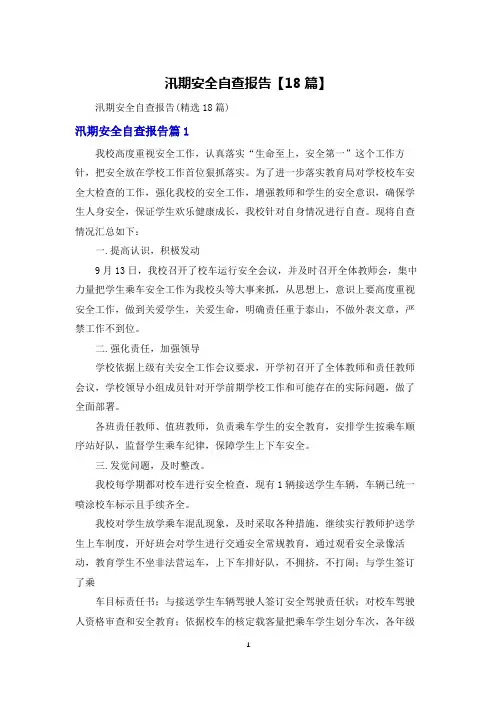 汛期安全自查报告【18篇】

汛期安全自查报告(精选18篇)

汛期安全自查报告篇1

我校高度重视安全工作，认真落实“生命至上，安全第一”这个工作方针，把安全放在学校工作首位狠抓落实。为了进一步落实教育局对学校校车安全大检查的工作，强化我校的安全工作，增强教师和学生的安全意识，确保学生人身安全，保证学生欢乐健康成长，我校针对自身情况进行自查。现将自查情况汇总如下：

一.提高认识，积极发动

9月13日，我校召开了校车运行安全会议，并及时召开全体教师会，集中力量把学生乘车安全工作为我校头等大事来抓，从思想上，意识上要高度重视安全工作，做到关爱学生，关爱生命，明确责任重于泰山，不做外表文章，严禁工作不到位。

二.强化责任，加强领导

学校依据上级有关安全工作会议要求，开学初召开了全体教师和责任教师会议，学校领导小组成员针对开学前期学校工作和可能存在的实际问题，做了全面部署。

各班责任教师、值班教师，负责乘车学生的安全教育，安排学生按乘车顺序站好队，监督学生乘车纪律，保障学生上下车安全。

三.发觉问题，及时整改。

我校每学期都对校车进行安全检查，现有1辆接送学生车辆，车辆已统一喷涂校车标示且手续齐全。

我校对学生放学乘车混乱现象，及时采取各种措施，继续实行教师护送学生上车制度，开好班会对学生进行交通安全常规教育，通过观看安全录像活动，教育学生不坐非法营运车，上下车排好队，不拥挤，不打闹；与学生签订了乘

车目标责任书；与接送学生车辆驾驶人签订安全驾驶责任状；对校车驾驶人资格审查和安全教育；依据校车的核定载客量把乘车学生划分车次，各年级

1